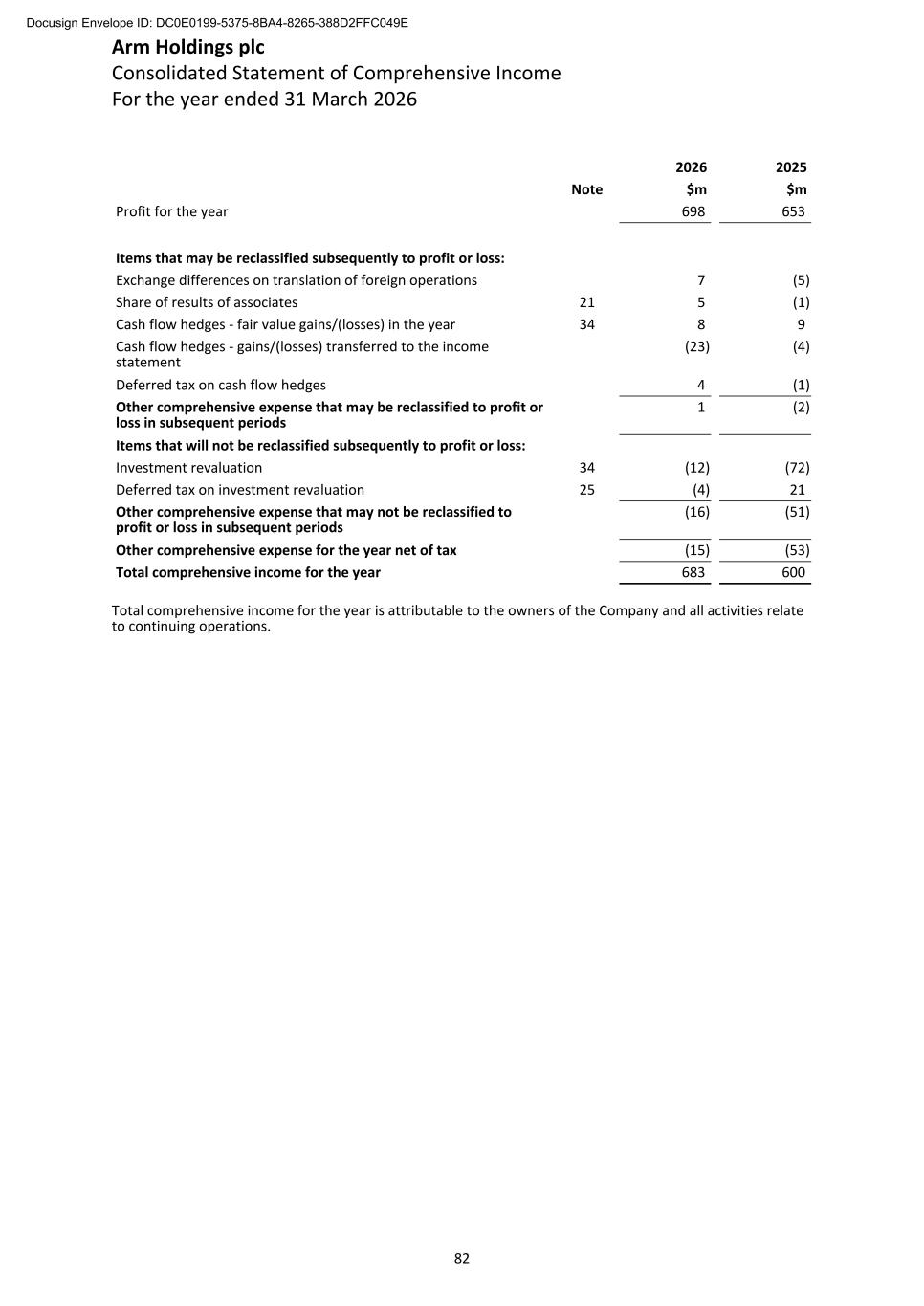 Docusign Envelope ID: DC0E0199-5375-8BA4-8265-388D2FFC049E

Arm Holdings plc
Consolidated Statement of Comprehensive Income
For the year ended 31 March 2026

| | Note | 2026 $m | 2025 $m |
|---|---|---|---|
| Profit for the year | | 698 | 653 |
| Items that may be reclassified subsequently to profit or loss: | | | |
| Exchange differences on translation of foreign operations | | 7 | (5) |
| Share of results of associates | 21 | 5 | (1) |
| Cash flow hedges - fair value gains/(losses) in the year | 34 | 8 | 9 |
| Cash flow hedges - gains/(losses) transferred to the income statement | | (23) | (4) |
| Deferred tax on cash flow hedges | | 4 | (1) |
| Other comprehensive expense that may be reclassified to profit or loss in subsequent periods | | 1 | (2) |
| Items that will not be reclassified subsequently to profit or loss: | | | |
| Investment revaluation | 34 | (12) | (72) |
| Deferred tax on investment revaluation | 25 | (4) | 21 |
| Other comprehensive expense that may not be reclassified to profit or loss in subsequent periods | | (16) | (51) |
| Other comprehensive expense for the year net of tax | | (15) | (53) |
| Total comprehensive income for the year | | 683 | 600 |

Total comprehensive income for the year is attributable to the owners of the Company and all activities relate to continuing operations.

82